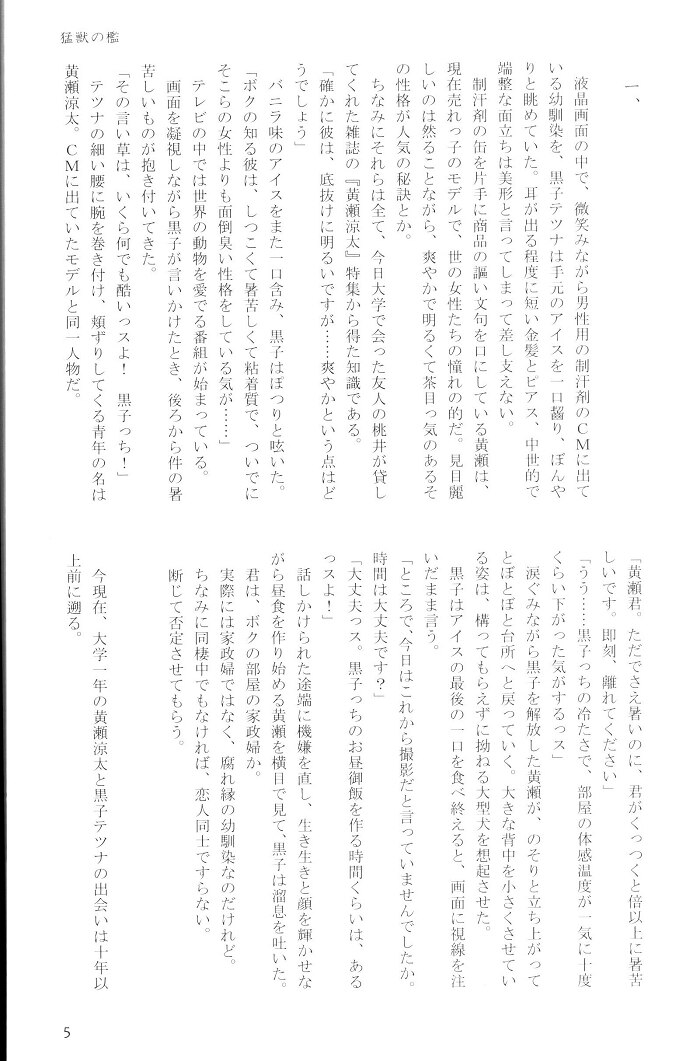 猛獣の檻

一、

液晶画面の中で、微笑みながら男性用の制汗剤のＣＭに出ている幼馴染を、黒子テツヤは手元のアイスを一口齧り、ぼんやりと眺めていた。耳が出る程度に短い金髪とピアス、中世的で端整な面立ちは美形と言ってしまって差し支えない。

制汗剤の缶を片手に商品の謳い文句を口にしている黄瀬は、現在売れっ子のモデルで、世の女性たちの憧れの的だ。見目麗しいのは然ることながら、爽やかで明るくて茶目っ気のあるその性格が人気の秘訣とか。

ちなみにそれらは全て、今日大学で会った友人の桃井が貸してくれた雑誌の『黄瀬涼太』特集から得た知識である。

「確かに彼は、底抜けに明るいですが……爽やかという点はどうでしょう」

バニラ味のアイスをまた一口含み、黒子はぽつりと呟いた。

「ボクの知る彼は、しつこくて暑苦しくて粘着質で、ついでにそこらの女性よりも面倒臭い性格をしている気が……」

テレビの中では世界の動物を愛でる番組が始まっている。

画面を凝視しながら黒子が言いかけたとき、後ろから件の暑苦しいものが抱き付いてきた。

「その言い草は、いくら何でも酷いっスよ！　黒子っち！」

テツナの細い腰に腕を巻き付け、頬ずりしてくる青年の名は黄瀬涼太。ＣＭに出ていたモデルと同一人物だ。

「黄瀬君。ただでさえ暑いのに、君がくっつくと倍以上に暑苦しいです。即刻、離れてください」

「うう……黒子っちの冷たさで、部屋の体感温度が一気に十度くらい下がった気がするっス」

涙ぐみながら黒子を解放した黄瀬が、のそりと立ち上がってとぼとぼと台所へと戻っていく。大きな背中を小さくさせている姿は、構ってもらえずに拗ねる大型犬を想起させた。

黒子はアイスの最後の一口を食べ終えると、画面に視線を注いだまま言う。

「ところで、今日はこれから撮影だと言っていませんでしたか。時間は大丈夫です？」

「大丈夫っス。黒子っちのお昼御飯を作る時間くらいは、あるっスよ！」

話しかけられた途端に機嫌を直し、生き生きと顔を輝かせながら昼食を作り始める黄瀬を横目で見て、黒子は溜息を吐いた。

君は、ボクの部屋の家政婦か。

実際には家政婦ではなく、腐れ縁の幼馴染なのだけれど。

ちなみに同棲中でもなければ、恋人同士ですらない。

断じて否定させてもらう。

今現在、大学一年の黄瀬涼太と黒子テツナの出会いは十年以上前に遡る。

5